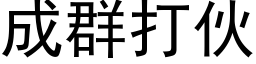 成群打伙